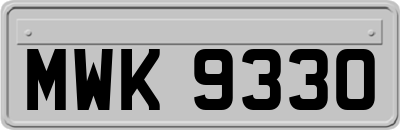 MWK 9330